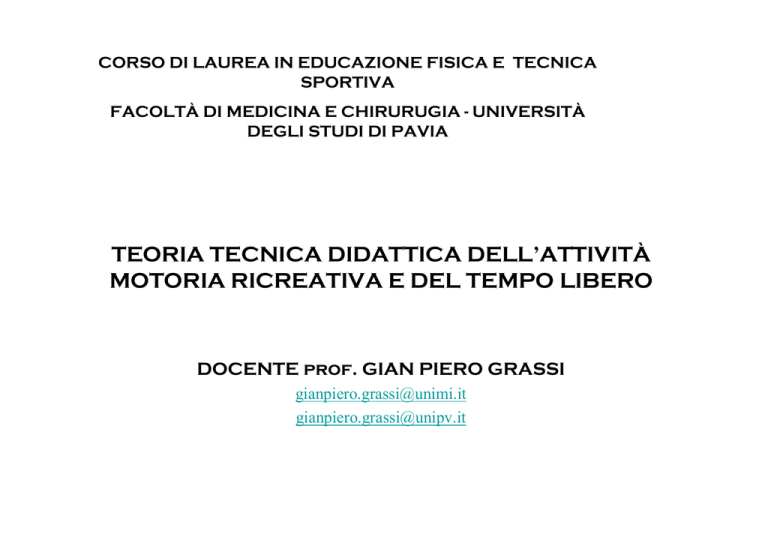 CORSO DI LAUREA IN EDUCAZIONE FISICA E TECNICA SPORTIVA

FACOLTÀ DI MEDICINA E CHIRURUGIA - UNIVERSITÀ DEGLI STUDI DI PAVIA

TEORIA TECNICA DIDATTICA DELL'ATTIVITÀ MOTORIA RICREATIVA E DEL TEMPO LIBERO

DOCENTE PROF. GIAN PIERO GRASSI

gianpiero.grassi@unimi.it

gianpiero.grassi@unipv.it